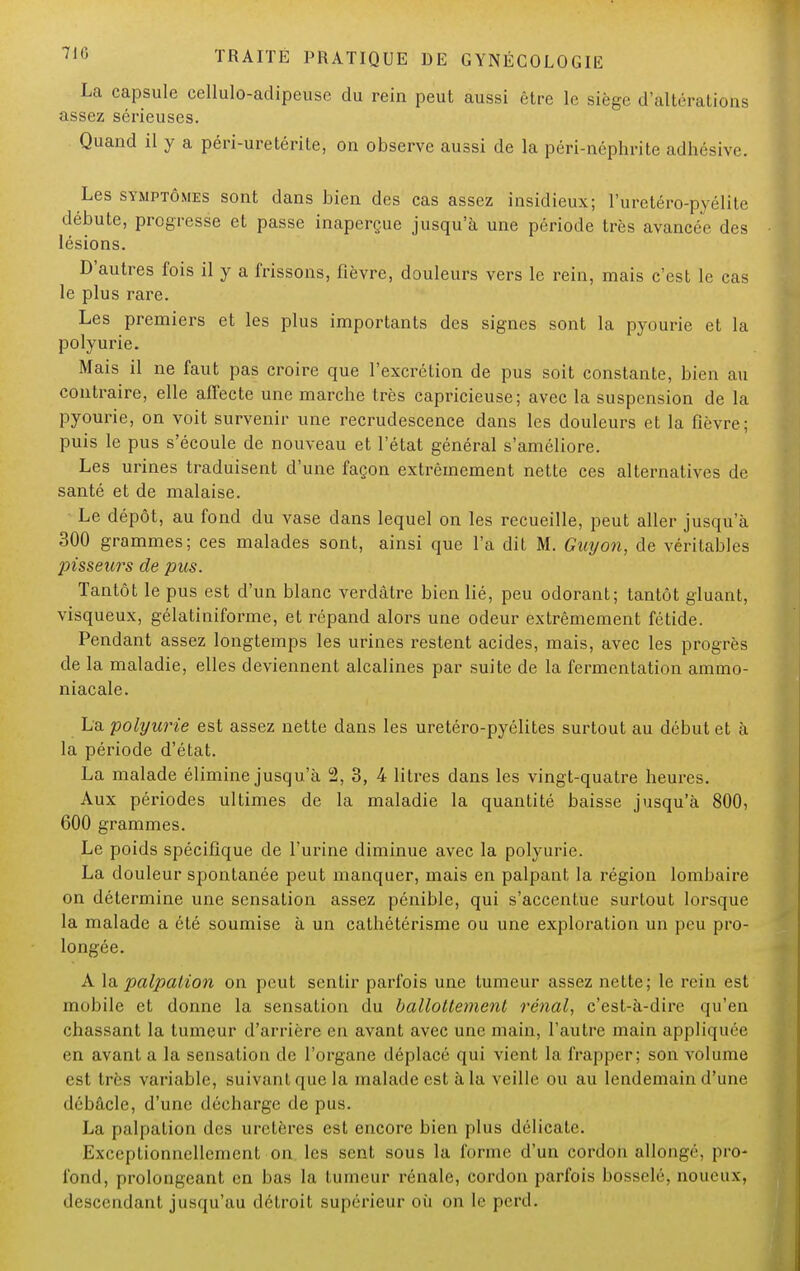 716 TRAITÉ PRATIQUE DE GYNÉCOLOGIE

La capsule cellulo-adipeuse du rein peut aussi être le siège d'altérations assez sérieuses.

Quand il y a péri-uretérite, on observe aussi de la péri-néphrite adhésive.

Les SYMPTÔMES sont dans bien des cas assez insidieux; l'uretéro-pyélite débute, progresse et passe inaperçue jusqu'à une période très avancée des lésions.

D'autres fois il y a frissons, fièvre, douleurs vers le rein, mais c'est le cas le plus rare.

Les premiers et les plus importants des signes sont la pyourie et la polyurie.

Mais il ne faut pas croire que l'excrétion de pus soit constante, bien au contraire, elle affecte une marche très capricieuse; avec la suspension de la pyourie, on voit survenir une recrudescence dans les douleurs et la fièvre; puis le pus s'écoule de nouveau et l'état général s'améliore.

Les urines traduisent d'une façon extrêmement nette ces alternatives de santé et de malaise.

Le dépôt, au fond du vase dans lequel on les recueille, peut aller jusqu'à 300 grammes; ces malades sont, ainsi que l'a dit M. Guyon, de véritables pisseurs de pus.

Tantôt le pus est d'un blanc verdâtre bien lié, peu odorant; tantôt gluant, visqueux, gélatiniforme, et répand alors une odeur extrêmement fétide.

Pendant assez longtemps les urines restent acides, mais, avec les progrès de la maladie, elles deviennent alcalines par suite de la fermentation ammoniacale.

La polyurie est assez nette dans les uretéro-pyélites surtout au début et à la période d'état.

La malade élimine jusqu'à 2, 3, 4 litres dans les vingt-quatre heures.

Aux périodes ultimes de la maladie la quantité baisse jusqu'à 800, 600 grammes.

Le poids spécifique de l'urine diminue avec la polyurie.

La douleur spontanée peut manquer, mais en palpant la région lombaire on détermine une sensation assez pénible, qui s'accentue surtout lorsque la malade a été soumise à un cathétérisme ou une exploration un peu prolongée.

A la palpation on peut sentir parfois une tumeur assez nette; le rein est mobile et donne la sensation du ballottement rénal, c'est-à-dire qu'en chassant la tumeur d'arrière en avant avec une main, l'autre main appliquée en avant a la sensation de l'organe déplacé qui vient la frapper; son volume est très variable, suivant que la malade est à la veille ou au lendemain d'une débâcle, d'une décharge de pus.

La palpation des uretères est encore bien plus délicate.

Exceptionnellement on les sent sous la forme d'un cordon allongé, profond, prolongeant en bas la tumeur rénale, cordon parfois bosselé, noueux, descendant jusqu'au détroit supérieur où on le perd.